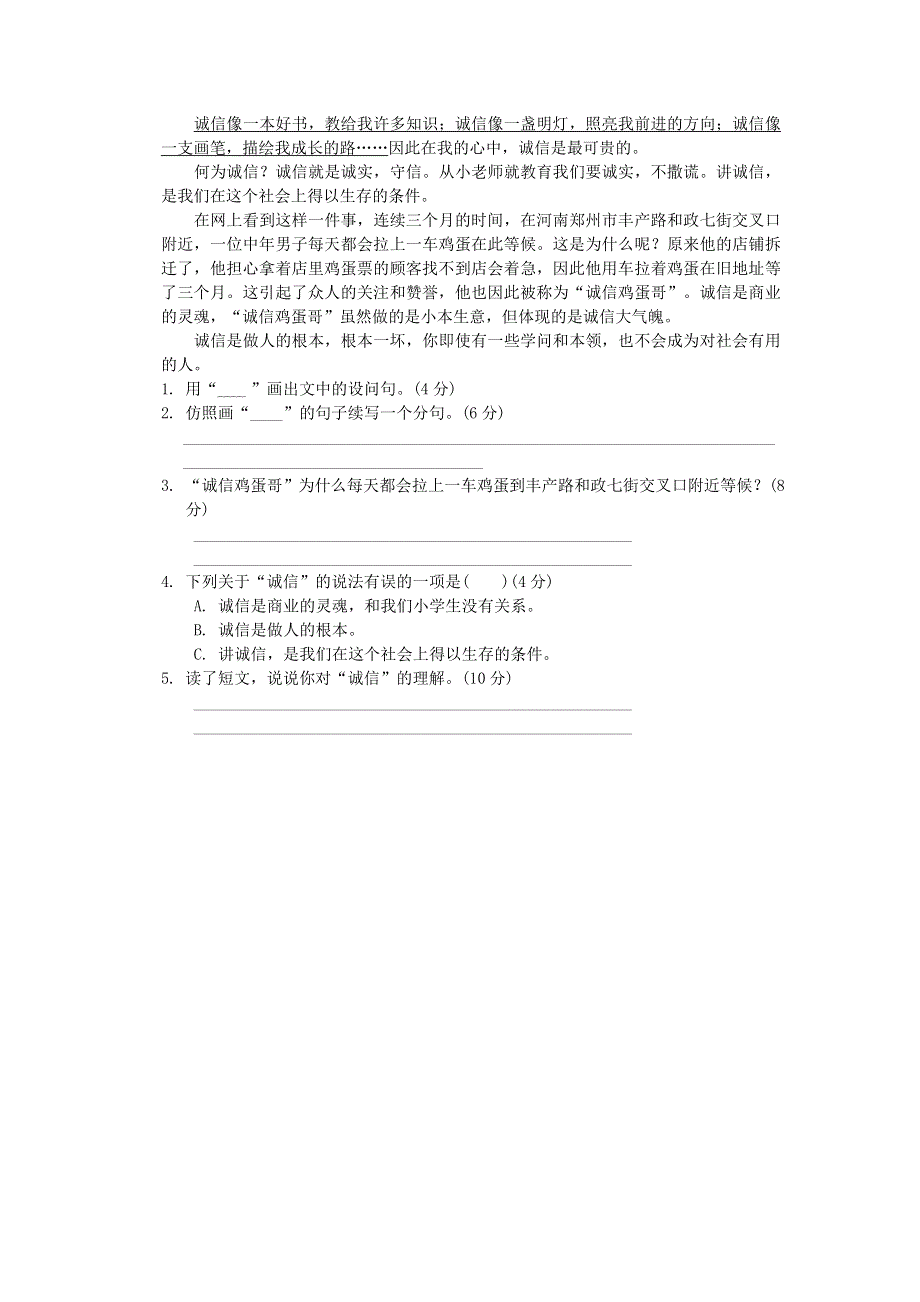 诚信像一本好书，教给我许多知识；诚信像一盏明灯，照亮我前进的方向；诚信像一支画笔，描绘我成长的路……因此在我的心中，诚信是最可贵的。

何为诚信？诚信就是诚实，守信。从小老师就教育我们要诚实，不撒谎。讲诚信，是我们在这个社会上得以生存的条件。

在网上看到这样一件事，连续三个月的时间，在河南郑州市丰产路和政七街交叉口附近，一位中年男子每天都会拉上一车鸡蛋在此等候。这是为什么呢？原来他的店铺拆迁了，他担心拿着店里鸡蛋票的顾客找不到店会着急，因此他用车拉着鸡蛋在旧地址等了三个月。这引起了众人的关注和赞誉，他也因此被称为“诚信鸡蛋哥”。诚信是商业的灵魂，“诚信鸡蛋哥”虽然做的是小本生意，但体现的是诚信大气魄。

诚信是做人的根本，根本一坏，你即使有一些学问和本领，也不会成为对社会有用的人。

1. 用“____”画出文中的设问句。(4 分)

2. 仿照画“____”的句子续写一个分句。(6 分)

3. “诚信鸡蛋哥”为什么每天都会拉上一车鸡蛋到丰产路和政七街交叉口附近等候？(8 分)

4. 下列关于“诚信”的说法有误的一项是(　　)(4 分)

A. 诚信是商业的灵魂，和我们小学生没有关系。

B. 诚信是做人的根本。

C. 讲诚信，是我们在这个社会上得以生存的条件。

5. 读了短文，说说你对“诚信”的理解。(10 分)